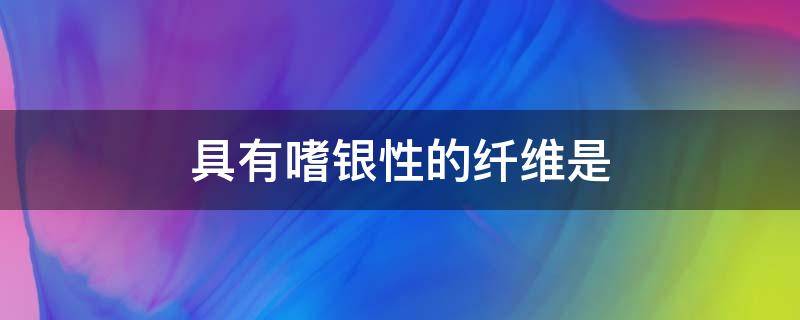 具有嗜银性的纤维是